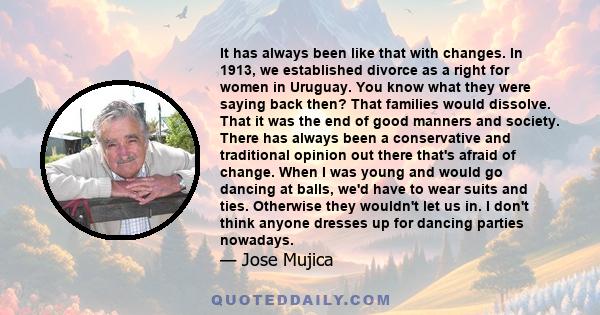 It has always been like that with changes. In 1913, we established divorce as a right for women in Uruguay. You know what they were saying back then? That families would dissolve. That it was the end of good manners and society. There has always been a conservative and traditional opinion out there that's afraid of change. When I was young and would go dancing at balls, we'd have to wear suits and ties. Otherwise they wouldn't let us in. I don't think anyone dresses up for dancing parties nowadays.

— Jose Mujica

QUOTEDDAILY.COM